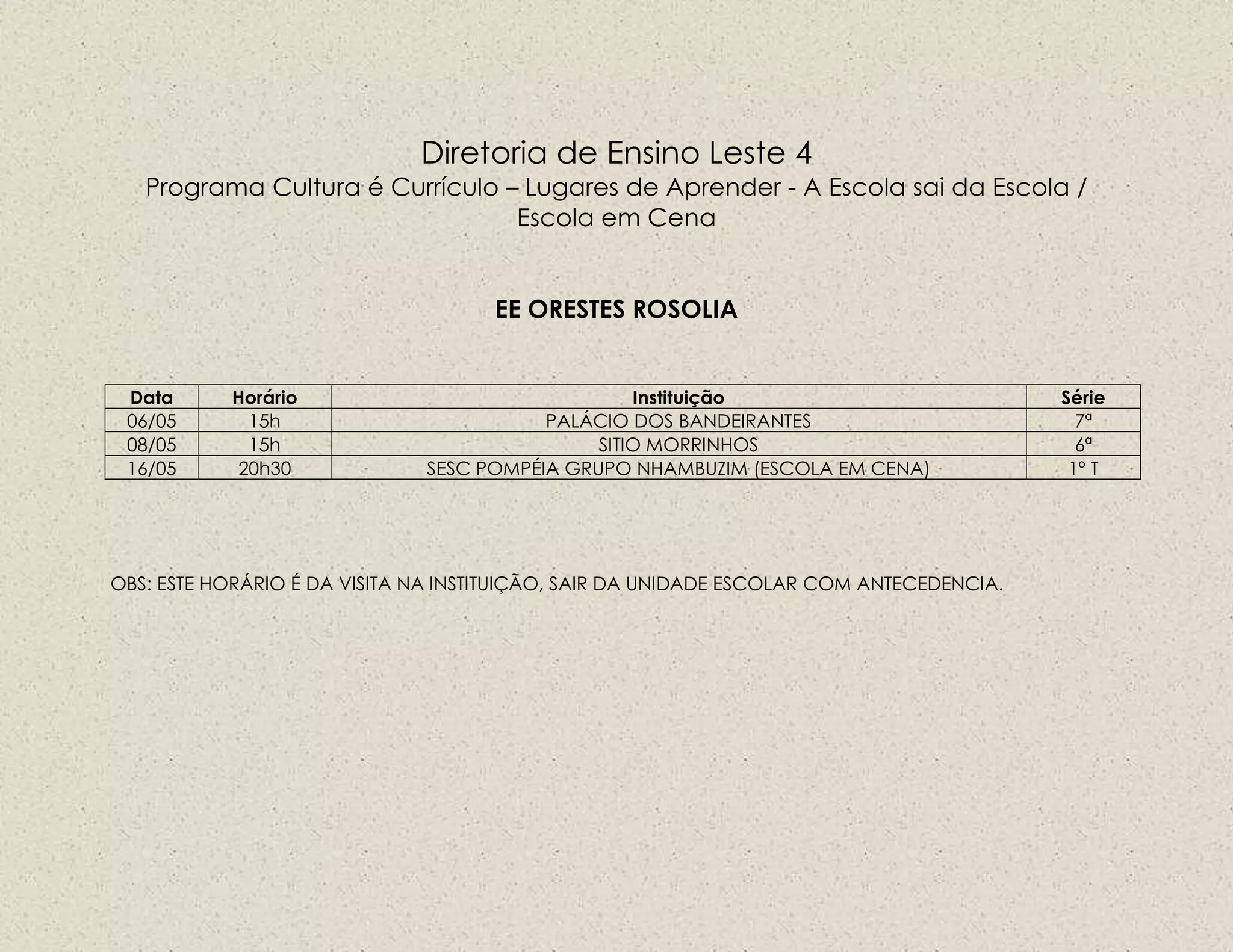 Diretoria de Ensino Leste 4
Programa Cultura é Currículo – Lugares de Aprender - A Escola sai da Escola / Escola em Cena

EE ORESTES ROSOLIA

| Data | Horário | Instituição | Série |
|---|---|---|---|
| 06/05 | 15h | PALÁCIO DOS BANDEIRANTES | 7ª |
| 08/05 | 15h | SITIO MORRINHOS | 6ª |
| 16/05 | 20h30 | SESC POMPÉIA GRUPO NHAMBUZIM (ESCOLA EM CENA) | 1º T |

OBS: ESTE HORÁRIO É DA VISITA NA INSTITUIÇÃO, SAIR DA UNIDADE ESCOLAR COM ANTECEDENCIA.